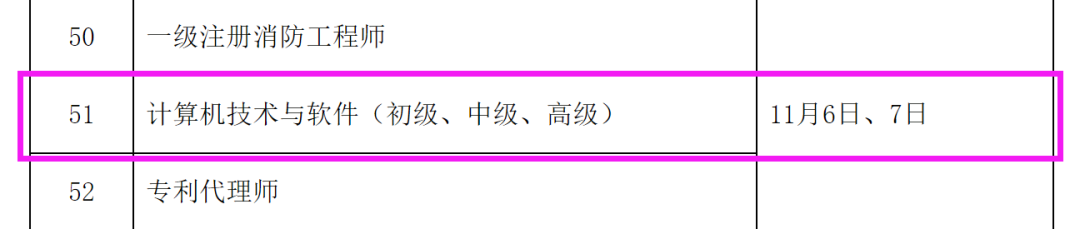 | 50 | 一级注册消防工程师 | |
|---|---|---|
| 51 | 计算机技术与软件（初级、中级、高级） | 11月6日、7日 |
| 52 | 专利代理师 | |